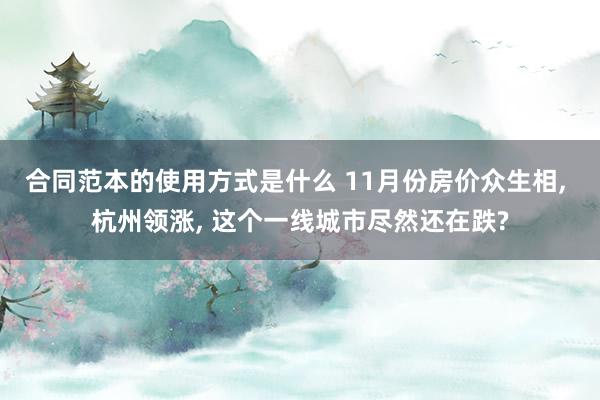 合同范本的使用方式是什么 11月份房价众生相, 杭州领涨, 这个一线城市尽然还在跌?